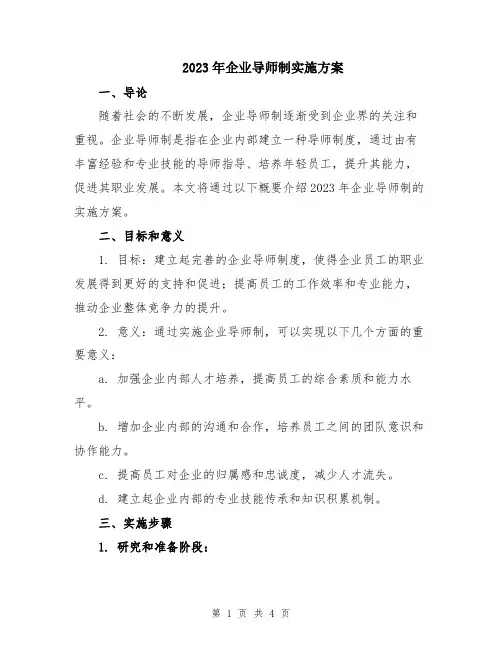 2023年企业导师制实施方案

一、导论

随着社会的不断发展，企业导师制逐渐受到企业界的关注和重视。企业导师制是指在企业内部建立一种导师制度，通过由有丰富经验和专业技能的导师指导、培养年轻员工，提升其能力，促进其职业发展。本文将通过以下概要介绍2023年企业导师制的实施方案。

二、目标和意义

1. 目标：建立起完善的企业导师制度，使得企业员工的职业发展得到更好的支持和促进；提高员工的工作效率和专业能力，推动企业整体竞争力的提升。

2. 意义：通过实施企业导师制，可以实现以下几个方面的重要意义：

a. 加强企业内部人才培养，提高员工的综合素质和能力水平。

b. 增加企业内部的沟通和合作，培养员工之间的团队意识和协作能力。

c. 提高员工对企业的归属感和忠诚度，减少人才流失。

d. 建立起企业内部的专业技能传承和知识积累机制。

三、实施步骤

1. 研究和准备阶段：

第 1 页 共 4 页